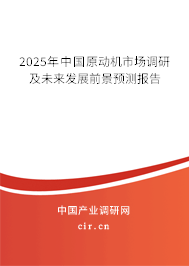 2025年中国原动机市场调研及未来发展前景预测报告

中国产业调研网
cir.cn